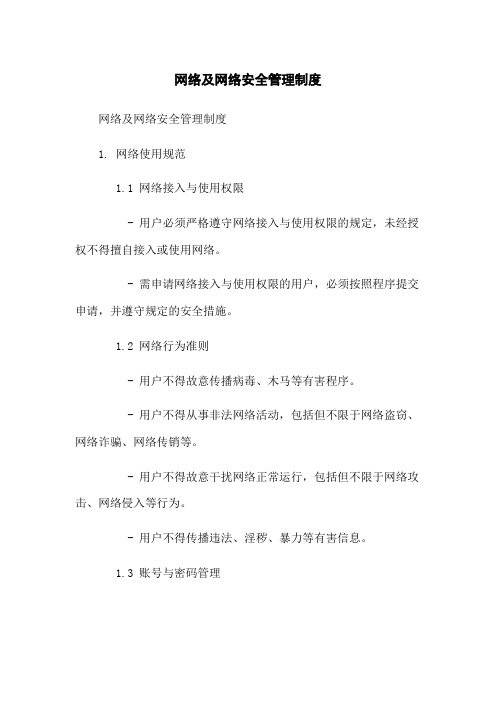 网络及网络安全管理制度

网络及网络安全管理制度

1. 网络使用规范

1.1 网络接入与使用权限

- 用户必须严格遵守网络接入与使用权限的规定，未经授权不得擅自接入或使用网络。

- 需申请网络接入与使用权限的用户，必须按照程序提交申请，并遵守规定的安全措施。

1.2 网络行为准则

- 用户不得故意传播病毒、木马等有害程序。

- 用户不得从事非法网络活动，包括但不限于网络盗窃、网络诈骗、网络传销等。

- 用户不得故意干扰网络正常运行，包括但不限于网络攻击、网络侵入等行为。

- 用户不得传播违法、淫秽、暴力等有害信息。

1.3 账号与密码管理